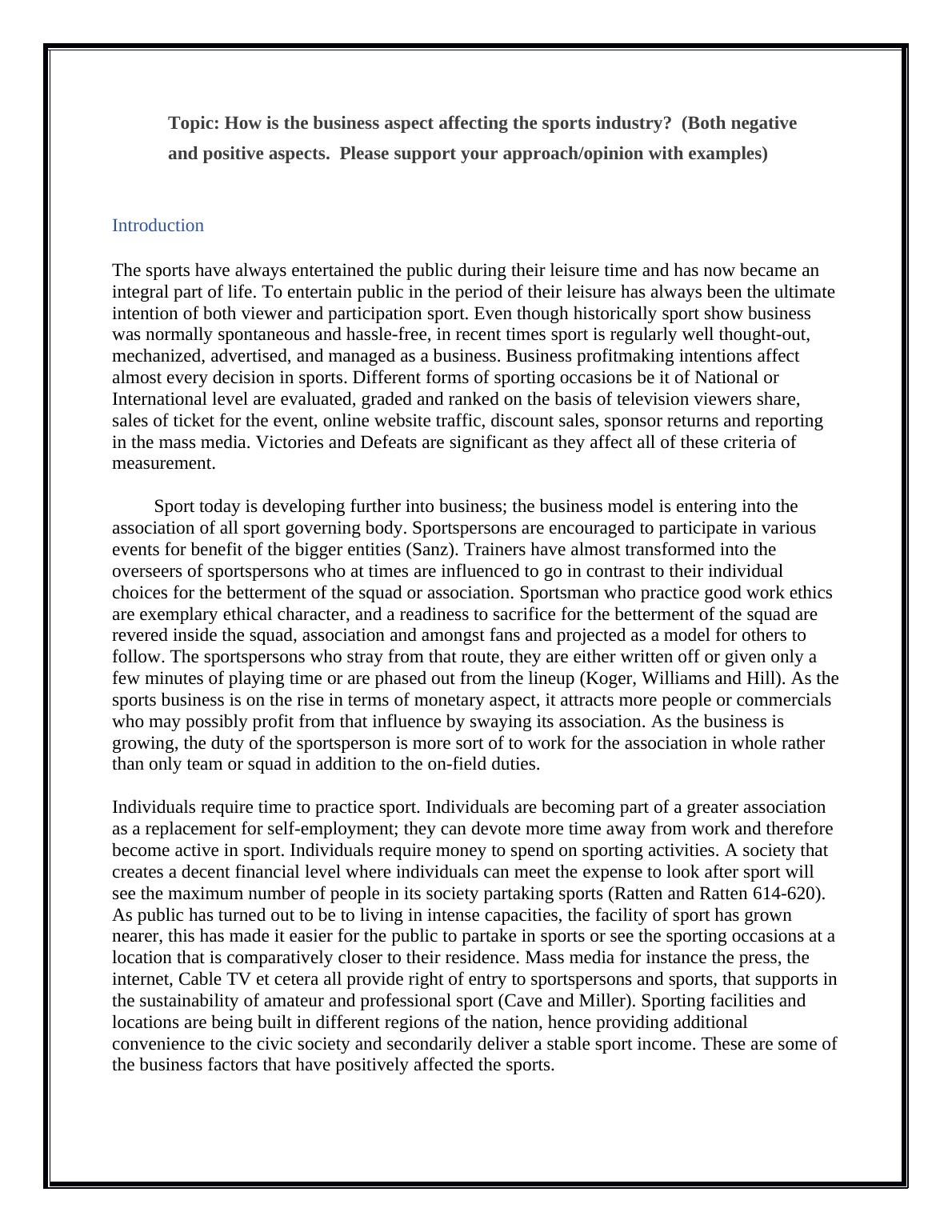 Topic: How is the business aspect affecting the sports industry?  (Both negative and positive aspects.  Please support your approach/opinion with examples)

Introduction

The sports have always entertained the public during their leisure time and has now became an integral part of life. To entertain public in the period of their leisure has always been the ultimate intention of both viewer and participation sport. Even though historically sport show business was normally spontaneous and hassle-free, in recent times sport is regularly well thought-out, mechanized, advertised, and managed as a business. Business profitmaking intentions affect almost every decision in sports. Different forms of sporting occasions be it of National or International level are evaluated, graded and ranked on the basis of television viewers share, sales of ticket for the event, online website traffic, discount sales, sponsor returns and reporting in the mass media. Victories and Defeats are significant as they affect all of these criteria of measurement.

Sport today is developing further into business; the business model is entering into the association of all sport governing body. Sportspersons are encouraged to participate in various events for benefit of the bigger entities (Sanz). Trainers have almost transformed into the overseers of sportspersons who at times are influenced to go in contrast to their individual choices for the betterment of the squad or association. Sportsman who practice good work ethics are exemplary ethical character, and a readiness to sacrifice for the betterment of the squad are revered inside the squad, association and amongst fans and projected as a model for others to follow. The sportspersons who stray from that route, they are either written off or given only a few minutes of playing time or are phased out from the lineup (Koger, Williams and Hill). As the sports business is on the rise in terms of monetary aspect, it attracts more people or commercials who may possibly profit from that influence by swaying its association. As the business is growing, the duty of the sportsperson is more sort of to work for the association in whole rather than only team or squad in addition to the on-field duties.

Individuals require time to practice sport. Individuals are becoming part of a greater association as a replacement for self-employment; they can devote more time away from work and therefore become active in sport. Individuals require money to spend on sporting activities. A society that creates a decent financial level where individuals can meet the expense to look after sport will see the maximum number of people in its society partaking sports (Ratten and Ratten 614-620). As public has turned out to be to living in intense capacities, the facility of sport has grown nearer, this has made it easier for the public to partake in sports or see the sporting occasions at a location that is comparatively closer to their residence. Mass media for instance the press, the internet, Cable TV et cetera all provide right of entry to sportspersons and sports, that supports in the sustainability of amateur and professional sport (Cave and Miller). Sporting facilities and locations are being built in different regions of the nation, hence providing additional convenience to the civic society and secondarily deliver a stable sport income. These are some of the business factors that have positively affected the sports.